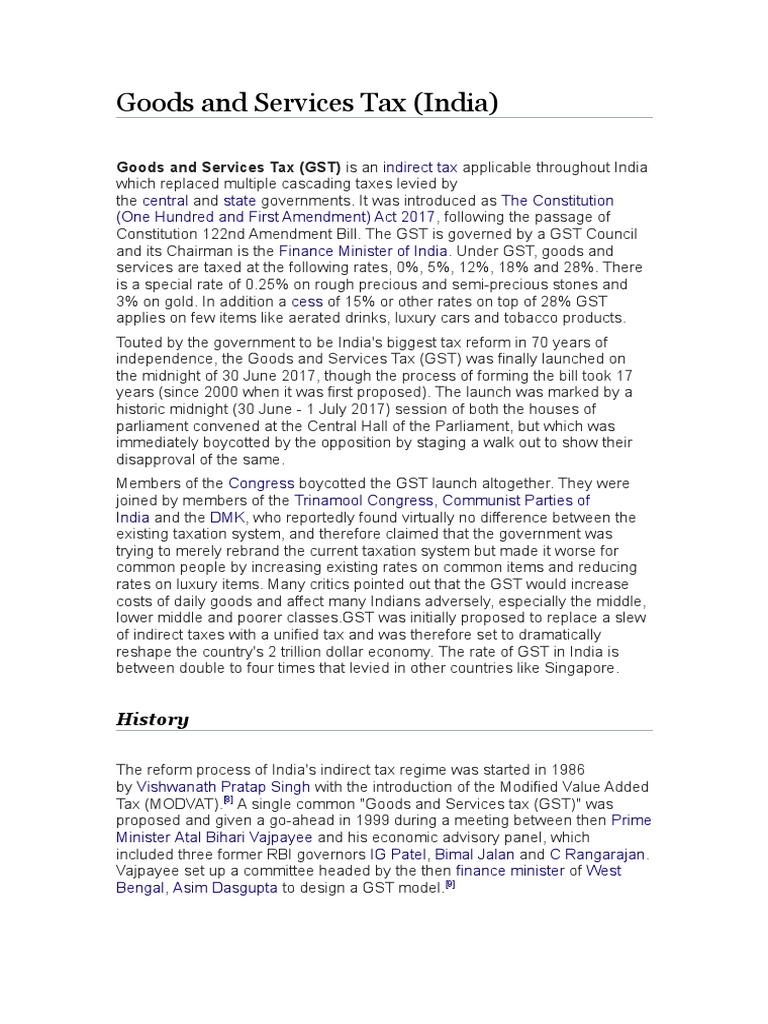 Goods and Services Tax (India)

Goods and Services Tax (GST) is an indirect tax applicable throughout India which replaced multiple cascading taxes levied by the central and state governments. It was introduced as The Constitution (One Hundred and First Amendment) Act 2017, following the passage of Constitution 122nd Amendment Bill. The GST is governed by a GST Council and its Chairman is the Finance Minister of India. Under GST, goods and services are taxed at the following rates, 0%, 5%, 12%, 18% and 28%. There is a special rate of 0.25% on rough precious and semi-precious stones and 3% on gold. In addition a cess of 15% or other rates on top of 28% GST applies on few items like aerated drinks, luxury cars and tobacco products.

Touted by the government to be India's biggest tax reform in 70 years of independence, the Goods and Services Tax (GST) was finally launched on the midnight of 30 June 2017, though the process of forming the bill took 17 years (since 2000 when it was first proposed). The launch was marked by a historic midnight (30 June - 1 July 2017) session of both the houses of parliament convened at the Central Hall of the Parliament, but which was immediately boycotted by the opposition by staging a walk out to show their disapproval of the same.

Members of the Congress boycotted the GST launch altogether. They were joined by members of the Trinamool Congress, Communist Parties of India and the DMK, who reportedly found virtually no difference between the existing taxation system, and therefore claimed that the government was trying to merely rebrand the current taxation system but made it worse for common people by increasing existing rates on common items and reducing rates on luxury items. Many critics pointed out that the GST would increase costs of daily goods and affect many Indians adversely, especially the middle, lower middle and poorer classes.GST was initially proposed to replace a slew of indirect taxes with a unified tax and was therefore set to dramatically reshape the country's 2 trillion dollar economy. The rate of GST in India is between double to four times that levied in other countries like Singapore.

History

The reform process of India's indirect tax regime was started in 1986 by Vishwanath Pratap Singh with the introduction of the Modified Value Added Tax (MODVAT).[8] A single common "Goods and Services tax (GST)" was proposed and given a go-ahead in 1999 during a meeting between then Prime Minister Atal Bihari Vajpayee and his economic advisory panel, which included three former RBI governors IG Patel, Bimal Jalan and C Rangarajan. Vajpayee set up a committee headed by the then finance minister of West Bengal, Asim Dasgupta to design a GST model.[9]